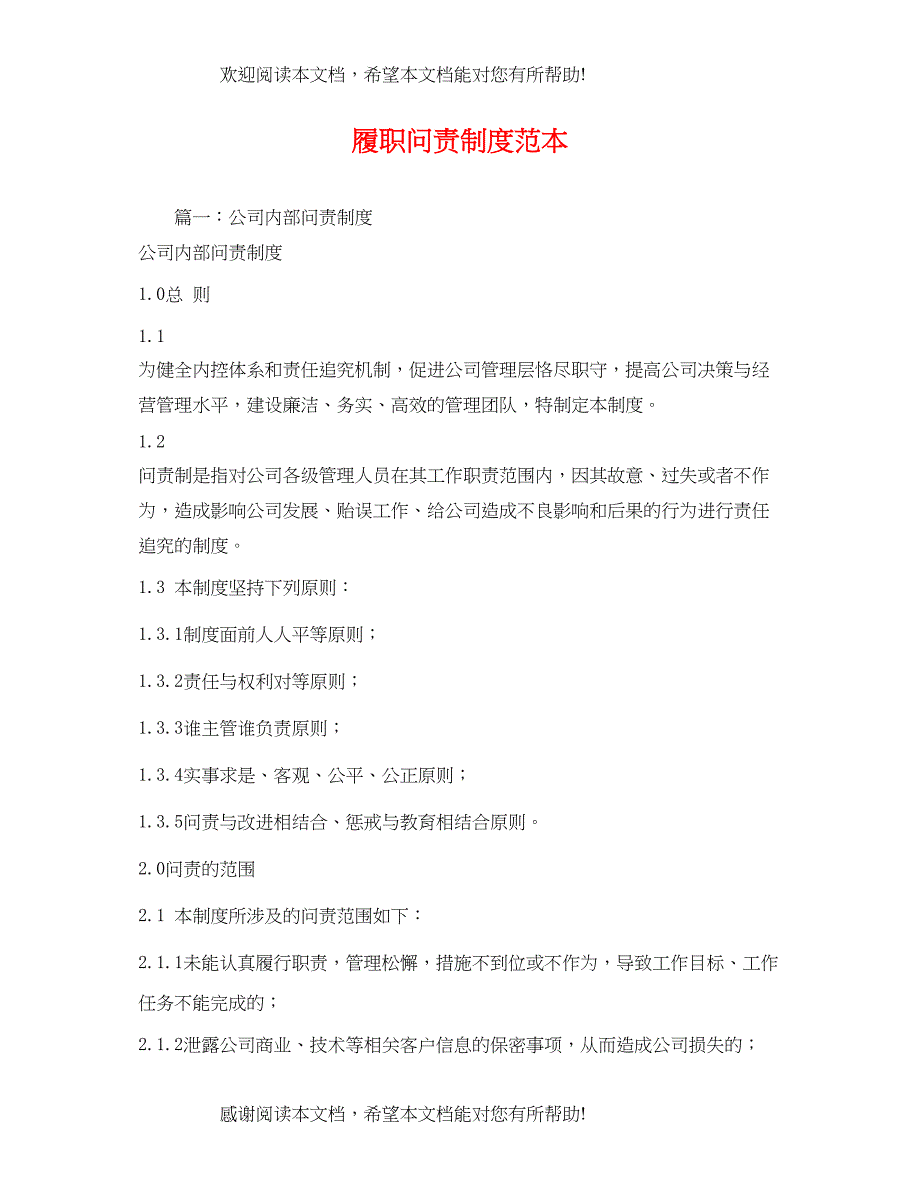 欢迎阅读本文档，希望本文档能对您有所帮助!

履职问责制度范本

篇一：公司内部问责制度

公司内部问责制度

1.0总 则

1.1

为健全内控体系和责任追究机制，促进公司管理层恪尽职守，提高公司决策与经营管理水平，建设廉洁、务实、高效的管理团队，特制定本制度。

1.2

问责制是指对公司各级管理人员在其工作职责范围内，因其故意、过失或者不作为，造成影响公司发展、贻误工作、给公司造成不良影响和后果的行为进行责任追究的制度。

1.3 本制度坚持下列原则：

1.3.1制度面前人人平等原则；

1.3.2责任与权利对等原则；

1.3.3谁主管谁负责原则；

1.3.4实事求是、客观、公平、公正原则；

1.3.5问责与改进相结合、惩戒与教育相结合原则。

2.0问责的范围

2.1 本制度所涉及的问责范围如下：

2.1.1未能认真履行职责，管理松懈，措施不到位或不作为，导致工作目标、工作任务不能完成的；

2.1.2泄露公司商业、技术等相关客户信息的保密事项，从而造成公司损失的；

感谢阅读本文档，希望本文档能对您有所帮助!